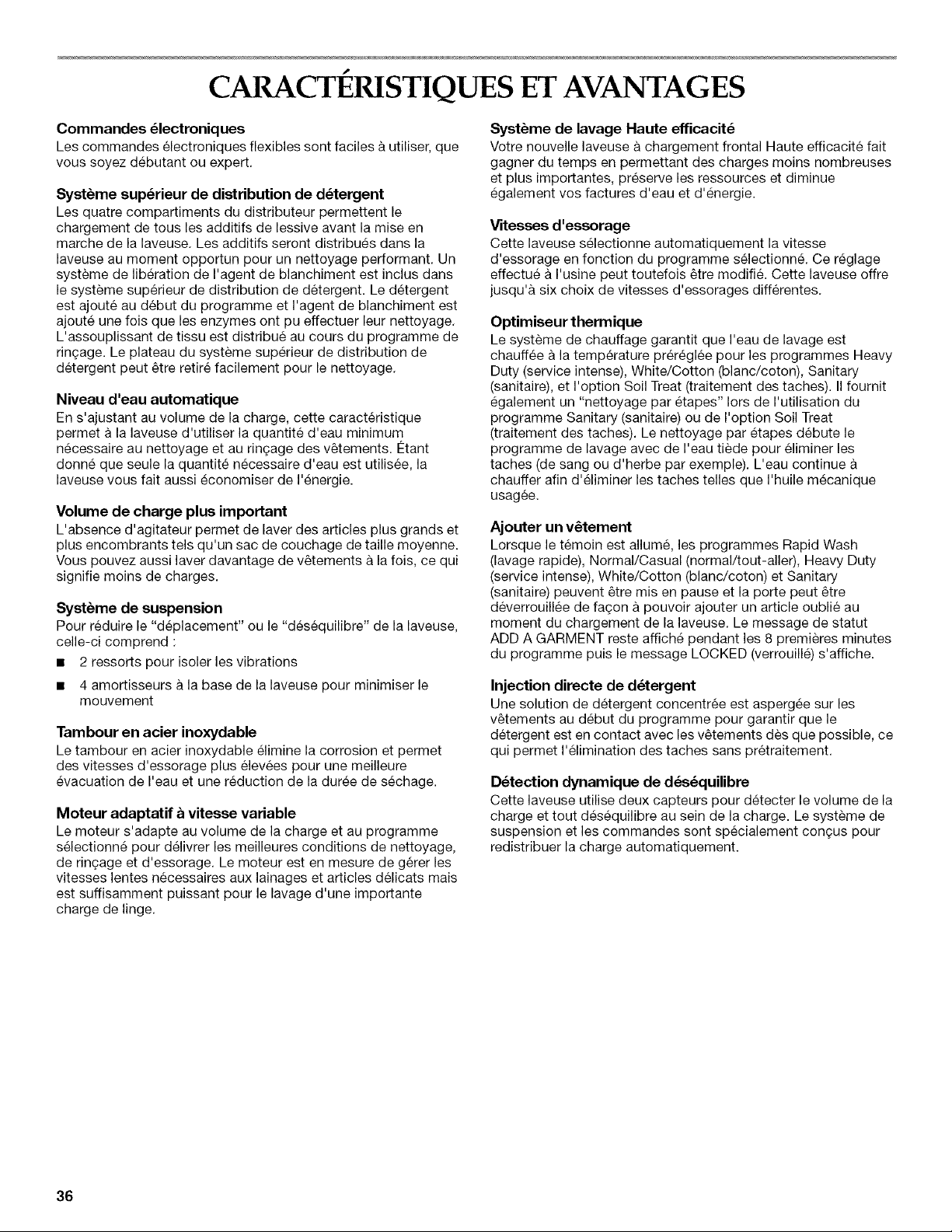 CARACTÉRISTIQUES ET AVANTAGES

Commandes électroniques
Les commandes électroniques flexibles sont faciles à utiliser, que vous soyez débutant ou expert.

Système supérieur de distribution de détergent
Les quatre compartiments du distributeur permettent le chargement de tous les additifs de lessive avant la mise en marche de la laveuse. Les additifs seront distribués dans la laveuse au moment opportun pour un nettoyage performant. Un système de libération de l'agent de blanchiment est inclus dans le système supérieur de distribution de détergent. Le détergent est ajouté au début du programme et l'agent de blanchiment est ajouté une fois que les enzymes ont pu effectuer leur nettoyage. L'assouplissant de tissu est distribué au cours du programme de rinçage. Le plateau du système supérieur de distribution de détergent peut être retiré facilement pour le nettoyage.

Niveau d'eau automatique
En s'ajustant au volume de la charge, cette caractéristique permet à la laveuse d'utiliser la quantité d'eau minimum nécessaire au nettoyage et au rinçage des vêtements. Étant donné que seule la quantité nécessaire d'eau est utilisée, la laveuse vous fait aussi économiser de l'énergie.

Volume de charge plus important
L'absence d'agitateur permet de laver des articles plus grands et plus encombrants tels qu'un sac de couchage de taille moyenne. Vous pouvez aussi laver davantage de vêtements à la fois, ce qui signifie moins de charges.

Système de suspension
Pour réduire le "déplacement" ou le "déséquilibre" de la laveuse, celle-ci comprend :
■ 2 ressorts pour isoler les vibrations
■ 4 amortisseurs à la base de la laveuse pour minimiser le mouvement

Tambour en acier inoxydable
Le tambour en acier inoxydable élimine la corrosion et permet des vitesses d'essorage plus élevées pour une meilleure évacuation de l'eau et une réduction de la durée de séchage.

Moteur adaptatif à vitesse variable
Le moteur s'adapte au volume de la charge et au programme sélectionné pour délivrer les meilleures conditions de nettoyage, de rinçage et d'essorage. Le moteur est en mesure de gérer les vitesses lentes nécessaires aux lainages et articles délicats mais est suffisamment puissant pour le lavage d'une importante charge de linge.

Système de lavage Haute efficacité
Votre nouvelle laveuse à chargement frontal Haute efficacité fait gagner du temps en permettant des charges moins nombreuses et plus importantes, préserve les ressources et diminue également vos factures d'eau et d'énergie.

Vitesses d'essorage
Cette laveuse sélectionne automatiquement la vitesse d'essorage en fonction du programme sélectionné. Ce réglage effectué à l'usine peut toutefois être modifié. Cette laveuse offre jusqu'à six choix de vitesses d'essorages différentes.

Optimiseur thermique
Le système de chauffage garantit que l'eau de lavage est chauffée à la température préréglée pour les programmes Heavy Duty (service intense), White/Cotton (blanc/coton), Sanitary (sanitaire), et l'option Soil Treat (traitement des taches). Il fournit également un "nettoyage par étapes" lors de l'utilisation du programme Sanitary (sanitaire) ou de l'option Soil Treat (traitement des taches). Le nettoyage par étapes débute le programme de lavage avec de l'eau tiède pour éliminer les taches (de sang ou d'herbe par exemple). L'eau continue à chauffer afin d'éliminer les taches telles que l'huile mécanique usagée.

Ajouter un vêtement
Lorsque le témoin est allumé, les programmes Rapid Wash (lavage rapide), Normal/Casual (normal/tout-aller), Heavy Duty (service intense), White/Cotton (blanc/coton) et Sanitary (sanitaire) peuvent être mis en pause et la porte peut être déverrouillée de façon à pouvoir ajouter un article oublié au moment du chargement de la laveuse. Le message de statut ADD A GARMENT reste affiché pendant les 8 premières minutes du programme puis le message LOCKED (verrouillé) s'affiche.

Injection directe de détergent
Une solution de détergent concentrée est aspergée sur les vêtements au début du programme pour garantir que le détergent est en contact avec les vêtements dès que possible, ce qui permet l'élimination des taches sans prétraitement.

Détection dynamique de déséquilibre
Cette laveuse utilise deux capteurs pour détecter le volume de la charge et tout déséquilibre au sein de la charge. Le système de suspension et les commandes sont spécialement conçus pour redistribuer la charge automatiquement.

36